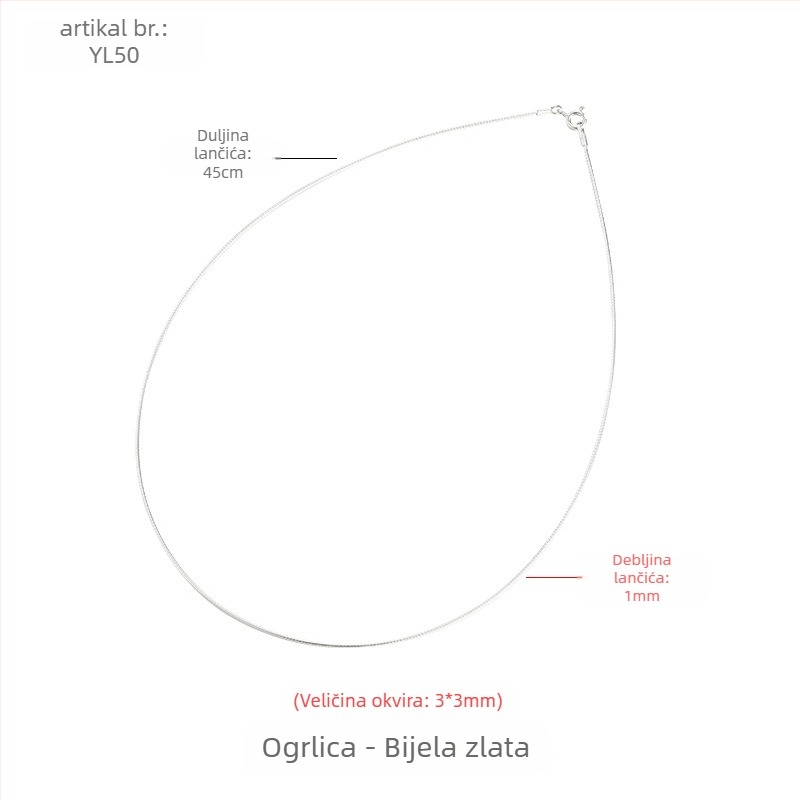 artikal br.:
YL50

Duljina
lančića:
45cm

Debljina
lančića:
1mm

(Veličina okvira: 3*3mm)

Ogrlica - Bijela zlata